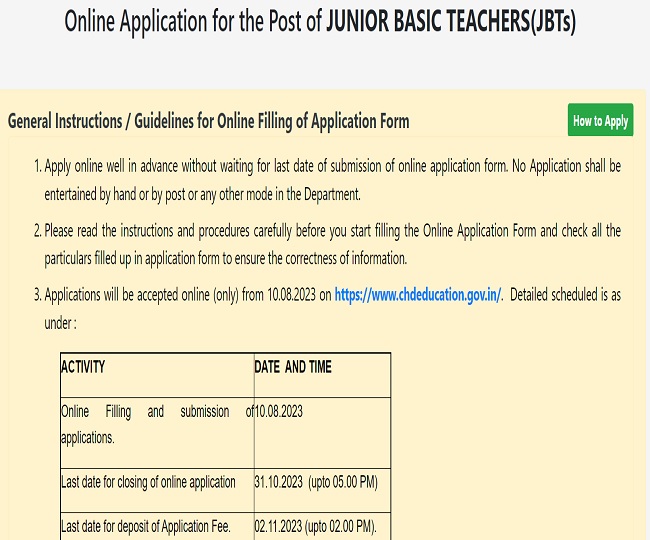 Online Application for the Post of JUNIOR BASIC TEACHERS(JBTs)

General Instructions / Guidelines for Online Filling of Application Form

How to Apply

1. Apply online well in advance without waiting for last date of submission of online application form. No Application shall be entertained by hand or by post or any other mode in the Department.

2. Please read the instructions and procedures carefully before you start filling the Online Application Form and check all the particulars filled up in application form to ensure the correctness of information.

3. Applications will be accepted online (only) from 10.08.2023 on https://www.chdeducation.gov.in/. Detailed scheduled is as under :

| ACTIVITY | DATE AND TIME |
|---|---|
| Online Filling and submission of applications. | 10.08.2023 |
| Last date for closing of online application | 31.10.2023 (upto 05.00 PM) |
| Last date for deposit of Application Fee. | 02.11.2023 (upto 02.00 PM). |